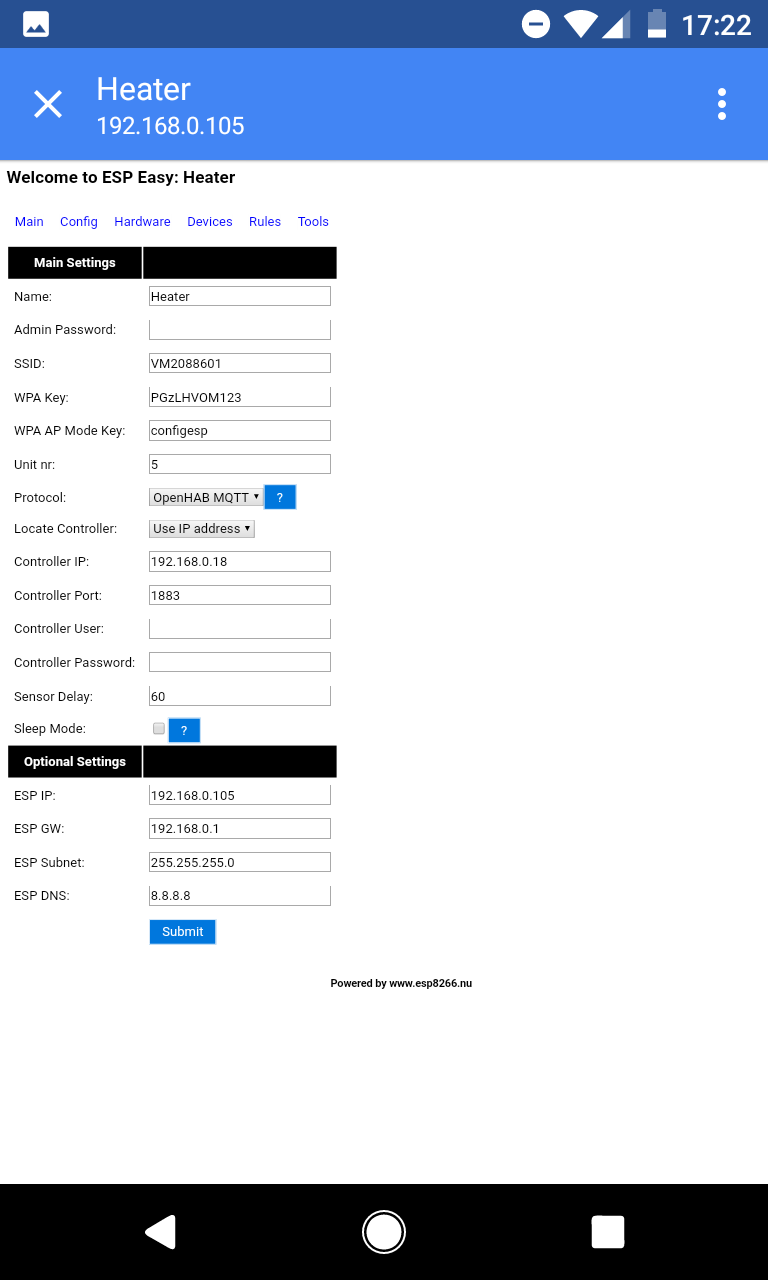 17:22

Heater
192.168.0.105

Welcome to ESP Easy: Heater

Main Config Hardware Devices Rules Tools

| Main Settings | |
|---|---|
| Name: | Heater |
| Admin Password: | |
| SSID: | VM2088601 |
| WPA Key: | PGzLHVOM123 |
| WPA AP Mode Key: | configesp |
| Unit nr: | 5 |
| Protocol: | OpenHAB MQTT ? |
| Locate Controller: | Use IP address |
| Controller IP: | 192.168.0.18 |
| Controller Port: | 1883 |
| Controller User: | |
| Controller Password: | |
| Sensor Delay: | 60 |
| Sleep Mode: | ? |
| **Optional Settings** | |
| ESP IP: | 192.168.0.105 |
| ESP GW: | 192.168.0.1 |
| ESP Subnet: | 255.255.255.0 |
| ESP DNS: | 8.8.8.8 |
| | Submit |

Powered by www.esp8266.nu